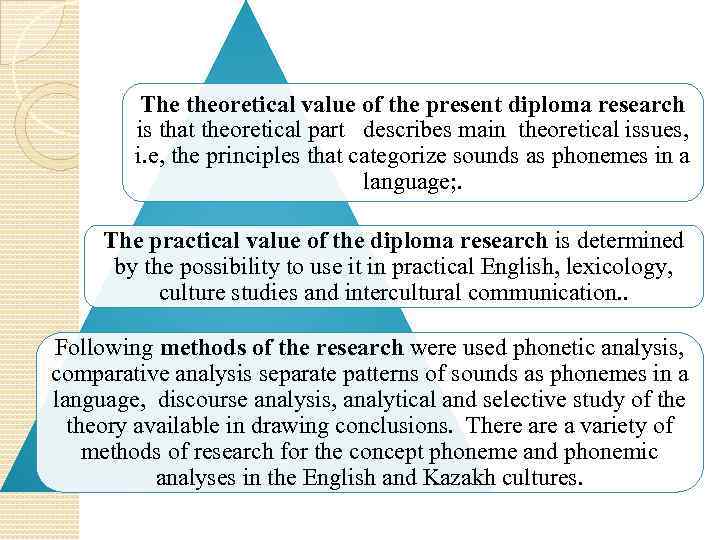 The theoretical value of the present diploma research is that theoretical part describes main theoretical issues, i.e, the principles that categorize sounds as phonemes in a language;.

The practical value of the diploma research is determined by the possibility to use it in practical English, lexicology, culture studies and intercultural communication..

Following methods of the research were used phonetic analysis, comparative analysis separate patterns of sounds as phonemes in a language, discourse analysis, analytical and selective study of the theory available in drawing conclusions. There are a variety of methods of research for the concept phoneme and phonemic analyses in the English and Kazakh cultures.